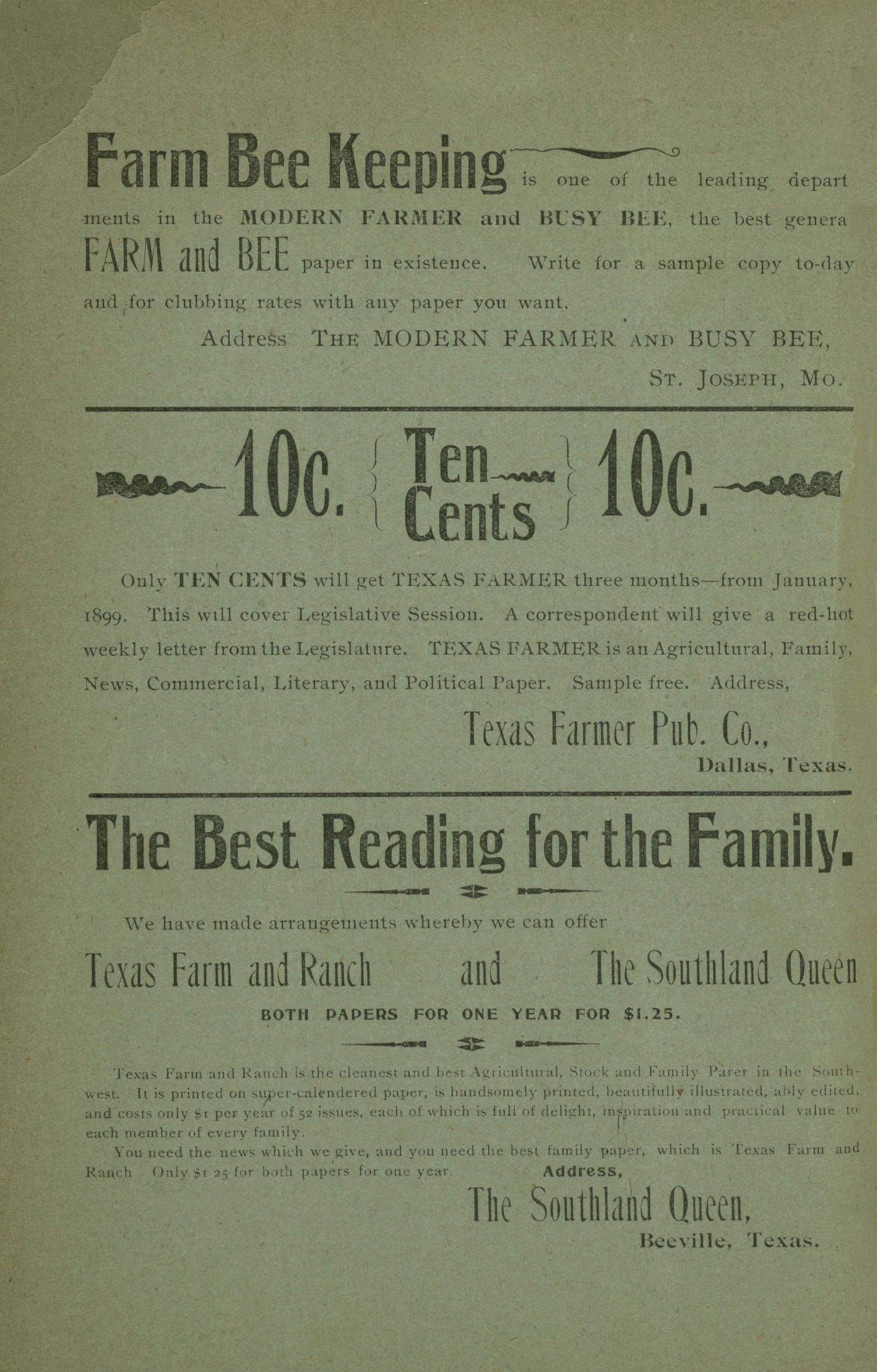 Farm Bee Keeping is one of the leading departments in the MODERN FARMER and BUSY BEE, the best genera FARM and BEE paper in existence. Write for a sample copy to-day and for clubbing rates with any paper you want.

Address THE MODERN FARMER AND BUSY BEE,

ST. JOSEPH, MO.

10c. Ten Cents 10c.

Only TEN CENTS will get TEXAS FARMER three months—from January, 1899. This will cover Legislative Session. A correspondent will give a red-hot weekly letter from the Legislature. TEXAS FARMER is an Agricultural, Family, News, Commercial, Literary, and Political Paper. Sample free. Address,

Texas Farmer Pub. Co.,

Dallas, Texas.

The Best Reading for the Family.

We have made arrangements whereby we can offer

Texas Farm and Ranch and The Southland Queen

BOTH PAPERS FOR ONE YEAR FOR $1.25.

Texas Farm and Ranch is the cleanest and best Agricultural, Stock and Family Parer in the Southwest. It is printed on super-calendered paper, is handsomely printed, beautifully illustrated, ably edited, and costs only $1 per year of 52 issues, each of which is full of delight, inspiration and practical value to each member of every family.

You need the news which we give, and you need the best family paper, which is Texas Farm and Ranch Only $1 25 for both papers for one year.

Address,

The Southland Queen,

Beeville, Texas.